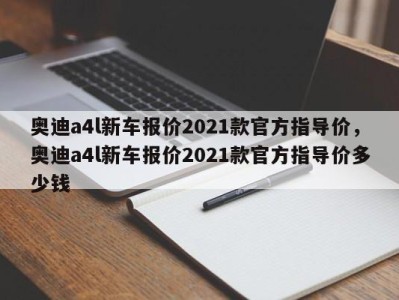 奥迪a4l新车报价2021款官方指导价，奥迪a4l新车报价2021款官方指导价多少钱